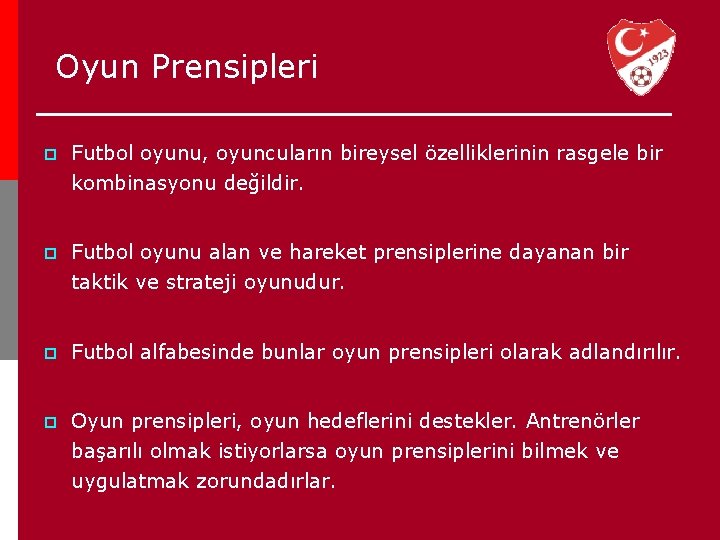 Oyun Prensipleri

1923

Futbol oyunu, oyuncuların bireysel özelliklerinin rasgele bir kombinasyonu değildir.

Futbol oyunu alan ve hareket prensiplerine dayanan bir taktik ve strateji oyunudur.

Futbol alfabesinde bunlar oyun prensipleri olarak adlandırılır.

Oyun prensipleri, oyun hedeflerini destekler. Antrenörler başarılı olmak istiyorlarsa oyun prensiplerini bilmek ve uygulatmak zorundadırlar.